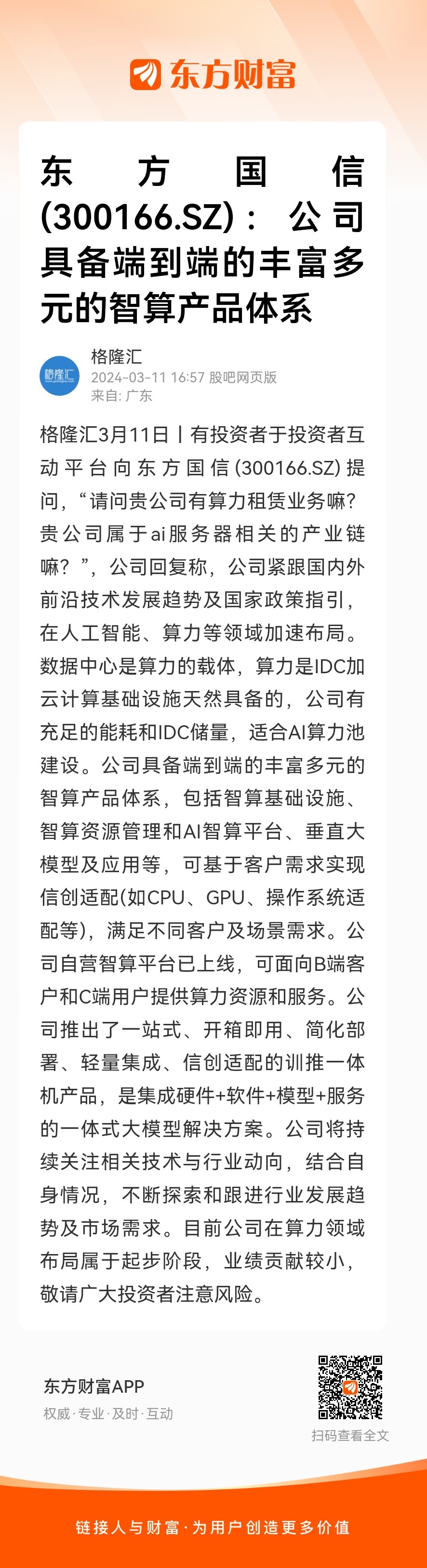 东方财富

东方国信(300166.SZ)：公司具备端到端的丰富多元的智算产品体系

格隆汇
格隆汇
2024-03-11 16:57 股吧网页版
来自: 广东

格隆汇3月11日丨有投资者于投资者互动平台向东方国信(300166.SZ)提问，“请问贵公司有算力租赁业务嘛?贵公司属于ai服务器相关的产业链嘛？”，公司回复称，公司紧跟国内外前沿技术发展趋势及国家政策指引，在人工智能、算力等领域加速布局。数据中心是算力的载体，算力是IDC加云计算基础设施天然具备的，公司有充足的能耗和IDC储量，适合AI算力池建设。公司具备端到端的丰富多元的智算产品体系，包括智算基础设施、智算资源管理和AI智算平台、垂直大模型及应用等，可基于客户需求实现信创适配(如CPU、GPU、操作系统适配等)，满足不同客户及场景需求。公司自营智算平台已上线，可面向B端客户和C端用户提供算力资源和服务。公司推出了一站式、开箱即用、简化部署、轻量集成、信创适配的训推一体机产品，是集成硬件+软件+模型+服务的一体式大模型解决方案。公司将持续关注相关技术与行业动向，结合自身情况，不断探索和跟进行业发展趋势及市场需求。目前公司在算力领域布局属于起步阶段，业绩贡献较小，敬请广大投资者注意风险。

东方财富APP
权威·专业·及时·互动
扫码查看全文

链接人与财富·为用户创造更多价值